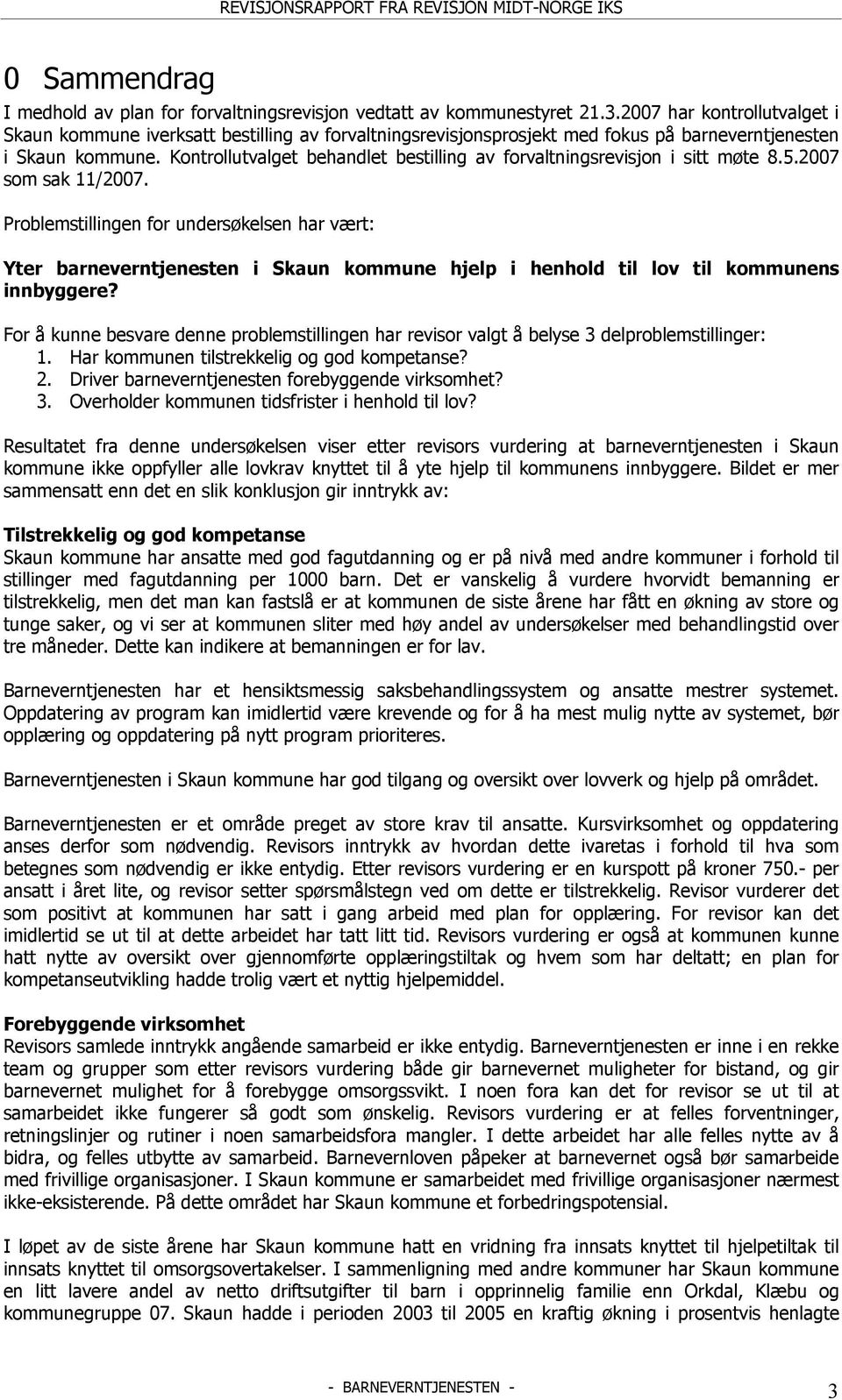 REVISJONSRAPPORT FRA REVISJON MIDT-NORGE IKS

0 Sammendrag

I medhold av plan for forvaltningsrevisjon vedtatt av kommunestyret 21.3.2007 har kontrollutvalget i Skaun kommune iverksatt bestilling av forvaltningsrevisjonsprosjekt med fokus på barneverntjenesten i Skaun kommune. Kontrollutvalget behandlet bestilling av forvaltningsrevisjon i sitt møte 8.5.2007 som sak 11/2007.

Problemstillingen for undersøkelsen har vært:

Yter barneverntjenesten i Skaun kommune hjelp i henhold til lov til kommunens innbyggere?

For å kunne besvare denne problemstillingen har revisor valgt å belyse 3 delproblemstillinger:
1. Har kommunen tilstrekkelig og god kompetanse?
2. Driver barneverntjenesten forebyggende virksomhet?
3. Overholder kommunen tidsfrister i henhold til lov?

Resultatet fra denne undersøkelsen viser etter revisors vurdering at barneverntjenesten i Skaun kommune ikke oppfyller alle lovkrav knyttet til å yte hjelp til kommunens innbyggere. Bildet er mer sammensatt enn det en slik konklusjon gir inntrykk av:

Tilstrekkelig og god kompetanse
Skaun kommune har ansatte med god fagutdanning og er på nivå med andre kommuner i forhold til stillinger med fagutdanning per 1000 barn. Det er vanskelig å vurdere hvorvidt bemanning er tilstrekkelig, men det man kan fastslå er at kommunen de siste årene har fått en økning av store og tunge saker, og vi ser at kommunen sliter med høy andel av undersøkelser med behandlingstid over tre måneder. Dette kan indikere at bemanningen er for lav.

Barneverntjenesten har et hensiktsmessig saksbehandlingssystem og ansatte mestrer systemet. Oppdatering av program kan imidlertid være krevende og for å ha mest mulig nytte av systemet, bør opplæring og oppdatering på nytt program prioriteres.

Barneverntjenesten i Skaun kommune har god tilgang og oversikt over lovverk og hjelp på området.

Barneverntjenesten er et område preget av store krav til ansatte. Kursvirksomhet og oppdatering anses derfor som nødvendig. Revisors inntrykk av hvordan dette ivaretas i forhold til hva som betegnes som nødvendig er ikke entydig. Etter revisors vurdering er en kurspott på kroner 750.- per ansatt i året lite, og revisor setter spørsmålstegn ved om dette er tilstrekkelig. Revisor vurderer det som positivt at kommunen har satt i gang arbeid med plan for opplæring. For revisor kan det imidlertid se ut til at dette arbeidet har tatt litt tid. Revisors vurdering er også at kommunen kunne hatt nytte av oversikt over gjennomførte opplæringstiltak og hvem som har deltatt; en plan for kompetanseutvikling hadde trolig vært et nyttig hjelpemiddel.

Forebyggende virksomhet
Revisors samlede inntrykk angående samarbeid er ikke entydig. Barneverntjenesten er inne i en rekke team og grupper som etter revisors vurdering både gir barnevernet muligheter for bistand, og gir barnevernet mulighet for å forebygge omsorgssvikt. I noen fora kan det for revisor se ut til at samarbeidet ikke fungerer så godt som ønskelig. Revisors vurdering er at felles forventninger, retningslinjer og rutiner i noen samarbeidsfora mangler. I dette arbeidet har alle felles nytte av å bidra, og felles utbytte av samarbeid. Barnevernloven påpeker at barnevernet også bør samarbeide med frivillige organisasjoner. I Skaun kommune er samarbeidet med frivillige organisasjoner nærmest ikke-eksisterende. På dette området har Skaun kommune et forbedringspotensial.

I løpet av de siste årene har Skaun kommune hatt en vridning fra innsats knyttet til hjelpetiltak til innsats knyttet til omsorgsovertakelser. I sammenligning med andre kommuner har Skaun kommune en litt lavere andel av netto driftsutgifter til barn i opprinnelig familie enn Orkdal, Klæbu og kommunegruppe 07. Skaun hadde i perioden 2003 til 2005 en kraftig økning i prosentvis henlagte

- BARNEVERNTJENESTEN -

3